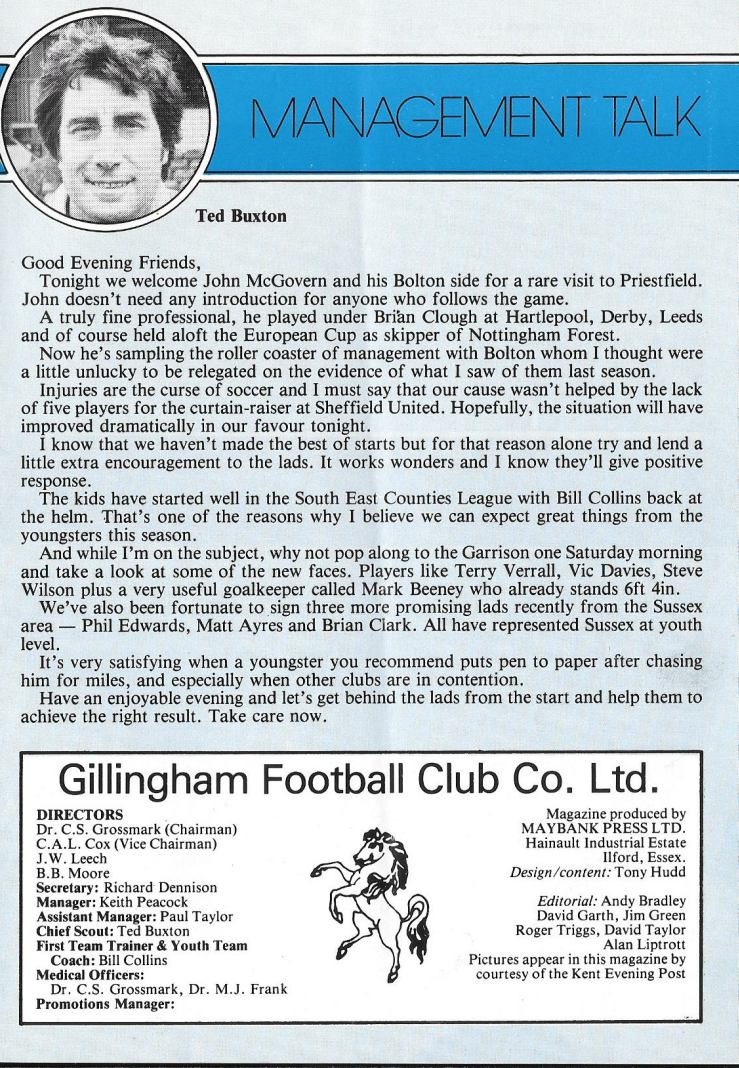 MANAGEMENT TALK

Ted Buxton

Good Evening Friends,

Tonight we welcome John McGovern and his Bolton side for a rare visit to Priestfield. John doesn't need any introduction for anyone who follows the game.

A truly fine professional, he played under Brian Clough at Hartlepool, Derby, Leeds and of course held aloft the European Cup as skipper of Nottingham Forest.

Now he's sampling the roller coaster of management with Bolton whom I thought were a little unlucky to be relegated on the evidence of what I saw of them last season.

Injuries are the curse of soccer and I must say that our cause wasn't helped by the lack of five players for the curtain-raiser at Sheffield United. Hopefully, the situation will have improved dramatically in our favour tonight.

I know that we haven't made the best of starts but for that reason alone try and lend a little extra encouragement to the lads. It works wonders and I know they'll give positive response.

The kids have started well in the South East Counties League with Bill Collins back at the helm. That's one of the reasons why I believe we can expect great things from the youngsters this season.

And while I'm on the subject, why not pop along to the Garrison one Saturday morning and take a look at some of the new faces. Players like Terry Verrall, Vic Davies, Steve Wilson plus a very useful goalkeeper called Mark Beeney who already stands 6ft 4in.

We've also been fortunate to sign three more promising lads recently from the Sussex area — Phil Edwards, Matt Ayres and Brian Clark. All have represented Sussex at youth level.

It's very satisfying when a youngster you recommend puts pen to paper after chasing him for miles, and especially when other clubs are in contention.

Have an enjoyable evening and let's get behind the lads from the start and help them to achieve the right result. Take care now.

Gillingham Football Club Co. Ltd.

DIRECTORS
Dr. C.S. Grossmark (Chairman)
C.A.L. Cox (Vice Chairman)
J.W. Leech
B.B. Moore
Secretary: Richard Dennison
Manager: Keith Peacock
Assistant Manager: Paul Taylor
Chief Scout: Ted Buxton
First Team Trainer & Youth Team Coach: Bill Collins
Medical Officers:
Dr. C.S. Grossmark, Dr. M.J. Frank
Promotions Manager:

Magazine produced by
MAYBANK PRESS LTD.
Hainault Industrial Estate
Ilford, Essex.
Design/content: Tony Hudd

Editorial: Andy Bradley
David Garth, Jim Green
Roger Triggs, David Taylor
Alan Liptrott
Pictures appear in this magazine by courtesy of the Kent Evening Post